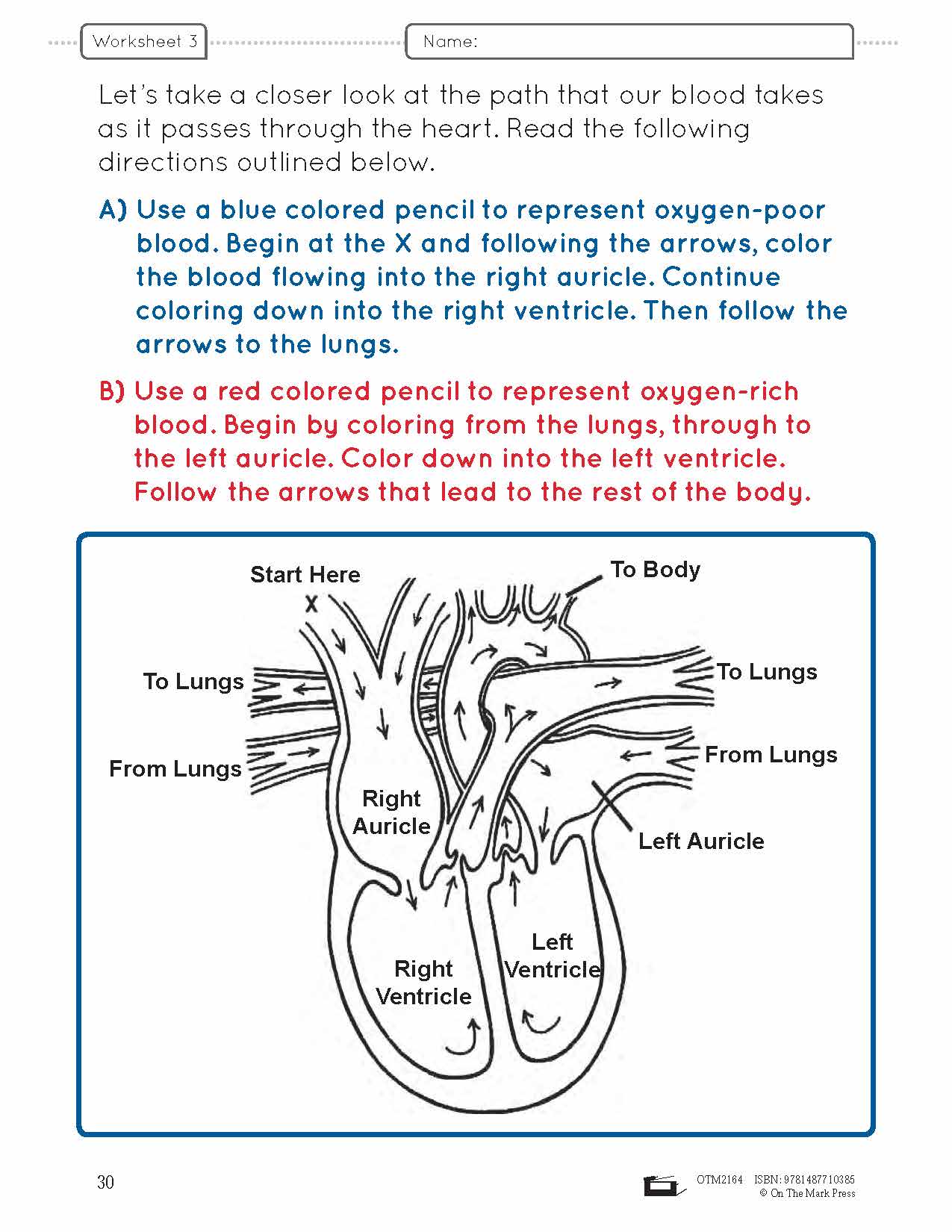 Worksheet 3

Name:

Let's take a closer look at the path that our blood takes as it passes through the heart. Read the following directions outlined below.

A) Use a blue colored pencil to represent oxygen-poor blood. Begin at the X and following the arrows, color the blood flowing into the right auricle. Continue coloring down into the right ventricle. Then follow the arrows to the lungs.

B) Use a red colored pencil to represent oxygen-rich blood. Begin by coloring from the lungs, through to the left auricle. Color down into the left ventricle. Follow the arrows that lead to the rest of the body.

Start Here
X
To Body
To Lungs
To Lungs
From Lungs
From Lungs
Right Auricle
Left Auricle
Left Ventricle
Right Ventricle

30

OTM2164 ISBN: 9781487710385
© On The Mark Press